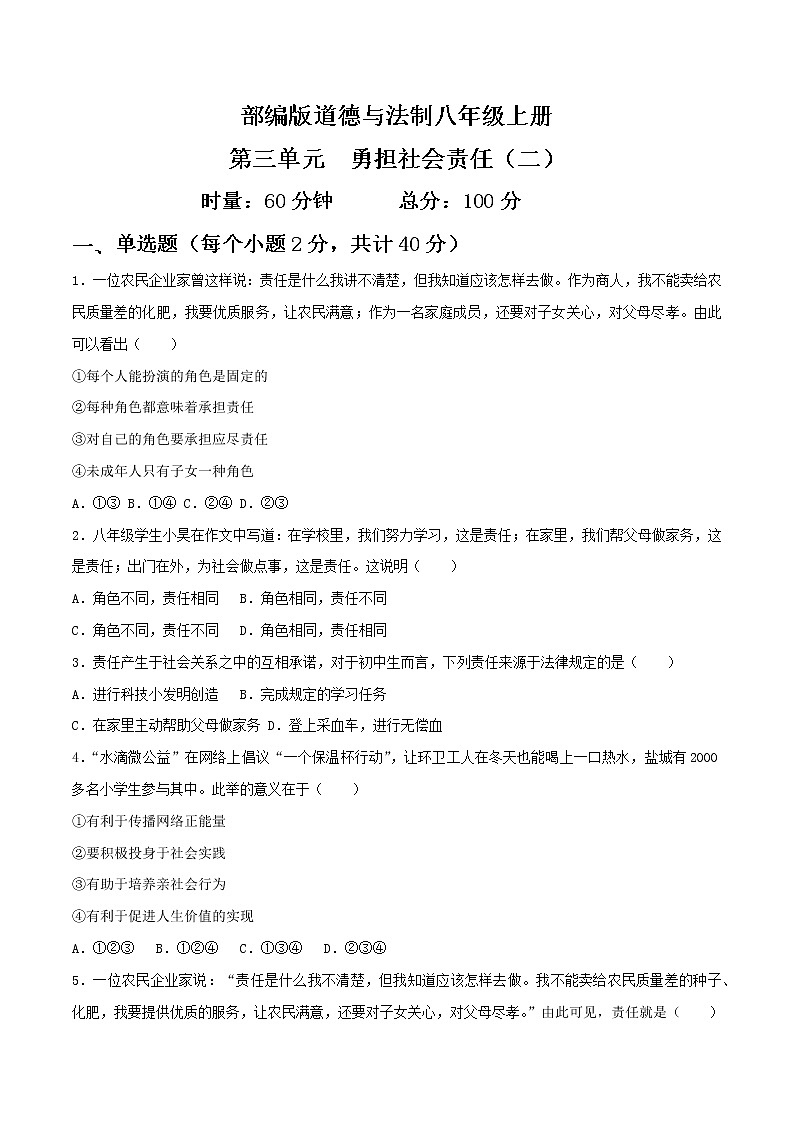 部编版道德与法制八年级上册

第三单元　勇担社会责任（二）

时量：60 分钟　　　总分：100 分

一、单选题（每个小题 2 分，共计 40 分）

1．一位农民企业家曾这样说：责任是什么我讲不清楚，但我知道应该怎样去做。作为商人，我不能卖给农民质量差的化肥，我要优质服务，让农民满意；作为一名家庭成员，还要对子女关心，对父母尽孝。由此可以看出（　　）

①每个人能扮演的角色是固定的

②每种角色都意味着承担责任

③对自己的角色要承担应尽责任

④未成年人只有子女一种角色

A．①③ B．①④ C．②④ D．②③

2．八年级学生小昊在作文中写道：在学校里，我们努力学习，这是责任；在家里，我们帮父母做家务，这是责任；出门在外，为社会做点事，这是责任。这说明（　　）

A．角色不同，责任相同　B．角色相同，责任不同

C．角色不同，责任不同　D．角色相同，责任相同

3．责任产生于社会关系之中的互相承诺，对于初中生而言，下列责任来源于法律规定的是（　　）

A．进行科技小发明创造　B．完成规定的学习任务

C．在家里主动帮助父母做家务 D．登上采血车，进行无偿血

4．“水滴微公益”在网络上倡议“一个保温杯行动”，让环卫工人在冬天也能喝上一口热水，盐城有 2000 多名小学生参与其中。此举的意义在于（　　）

①有利于传播网络正能量

②要积极投身于社会实践

③有助于培养亲社会行为

④有利于促进人生价值的实现

A．①②③　B．①②④　C．①③④　D．②③④

5．一位农民企业家说：“责任是什么我不清楚，但我知道应该怎样去做。我不能卖给农民质量差的种子、化肥，我要提供优质的服务，让农民满意，还要对子女关心，对父母尽孝。”由此可见，责任就是（　　）